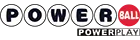 POWER BALL
POWERPLAY